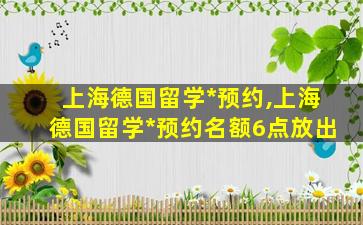 上海德国留学*预约,上海德国留学*预约名额6点放出